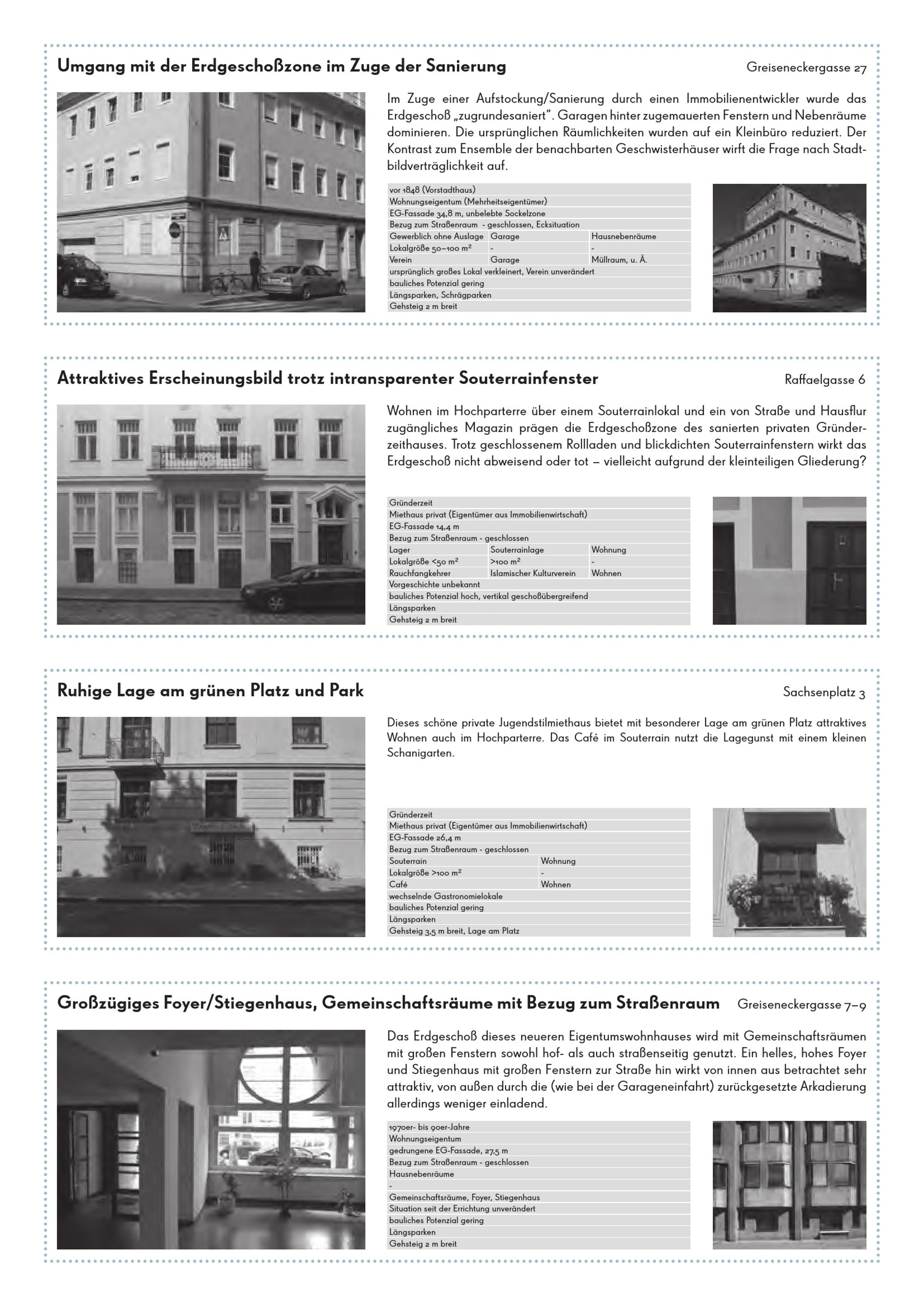 Umgang mit der Erdgeschoßzone im Zuge der Sanierung

Greiseneckergasse 27

Im Zuge einer Aufstockung/Sanierung durch einen Immobilienentwickler wurde das Erdgeschoß „zugrundesaniert". Garagen hinter zugemauerten Fenstern und Nebenräume dominieren. Die ursprünglichen Räumlichkeiten wurden auf ein Kleinbüro reduziert. Der Kontrast zum Ensemble der benachbarten Geschwisterhäuser wirft die Frage nach Stadtbildverträglichkeit auf.

| vor 1848 (Vorstadthaus) | | |
|---|---|---|
| Wohnungseigentum (Mehrheitseigentümer) | | |
| EG-Fassade 34,8 m, unbelebte Sockelzone | | |
| Bezug zum Straßenraum - geschlossen, Ecksituation | | |
| Gewerblich ohne Auslage | Garage | Hausnebenräume |
| Lokalgröße 50–100 m² | - | - |
| Verein | Garage | Müllraum, u. Ä. |
| ursprünglich großes Lokal verkleinert, Verein unverändert | | |
| bauliches Potenzial gering | | |
| Längsparken, Schrägparken | | |
| Gehsteig 2 m breit | | |

Attraktives Erscheinungsbild trotz intransparenter Souterrainfenster

Raffaelgasse 6

Wohnen im Hochparterre über einem Souterrainlokal und ein von Straße und Hausflur zugängliches Magazin prägen die Erdgeschoßzone des sanierten privaten Gründerzeithauses. Trotz geschlossenem Rollladen und blickdichten Souterrainfenstern wirkt das Erdgeschoß nicht abweisend oder tot – vielleicht aufgrund der kleinteiligen Gliederung?

| Gründerzeit | | |
|---|---|---|
| Miethaus privat (Eigentümer aus Immobilienwirtschaft) | | |
| EG-Fassade 14,4 m | | |
| Bezug zum Straßenraum - geschlossen | | |
| Lager | Souterrainlage | Wohnung |
| Lokalgröße <50 m² | >100 m² | - |
| Rauchfangkehrer | Islamischer Kulturverein | Wohnen |
| Vorgeschichte unbekannt | | |
| bauliches Potenzial hoch, vertikal geschoßübergreifend | | |
| Längsparken | | |
| Gehsteig 2 m breit | | |

Ruhige Lage am grünen Platz und Park

Sachsenplatz 3

Dieses schöne private Jugendstilmiethaus bietet mit besonderer Lage am grünen Platz attraktives Wohnen auch im Hochparterre. Das Café im Souterrain nutzt die Lagegunst mit einem kleinen Schanigarten.

| Gründerzeit | |
|---|---|
| Miethaus privat (Eigentümer aus Immobilienwirtschaft) | |
| EG-Fassade 26,4 m | |
| Bezug zum Straßenraum - geschlossen | |
| Souterrain | Wohnung |
| Lokalgröße >100 m² | - |
| Café | Wohnen |
| wechselnde Gastronomielokale | |
| bauliches Potenzial gering | |
| Längsparken | |
| Gehsteig 3,5 m breit, Lage am Platz | |

Großzügiges Foyer/Stiegenhaus, Gemeinschaftsräume mit Bezug zum Straßenraum

Greiseneckergasse 7–9

Das Erdgeschoß dieses neueren Eigentumswohnhauses wird mit Gemeinschaftsräumen mit großen Fenstern sowohl hof- als auch straßenseitig genutzt. Ein helles, hohes Foyer und Stiegenhaus mit großen Fenstern zur Straße hin wirkt von innen aus betrachtet sehr attraktiv, von außen durch die (wie bei der Garageneinfahrt) zurückgesetzte Arkadierung allerdings weniger einladend.

| 1970er- bis 90er-Jahre |
|---|
| Wohnungseigentum |
| gedrungene EG-Fassade, 27,5 m |
| Bezug zum Straßenraum - geschlossen |
| Hausnebenräume |
| - |
| Gemeinschaftsräume, Foyer, Stiegenhaus |
| Situation seit der Errichtung unverändert |
| bauliches Potenzial gering |
| Längsparken |
| Gehsteig 2 m breit |